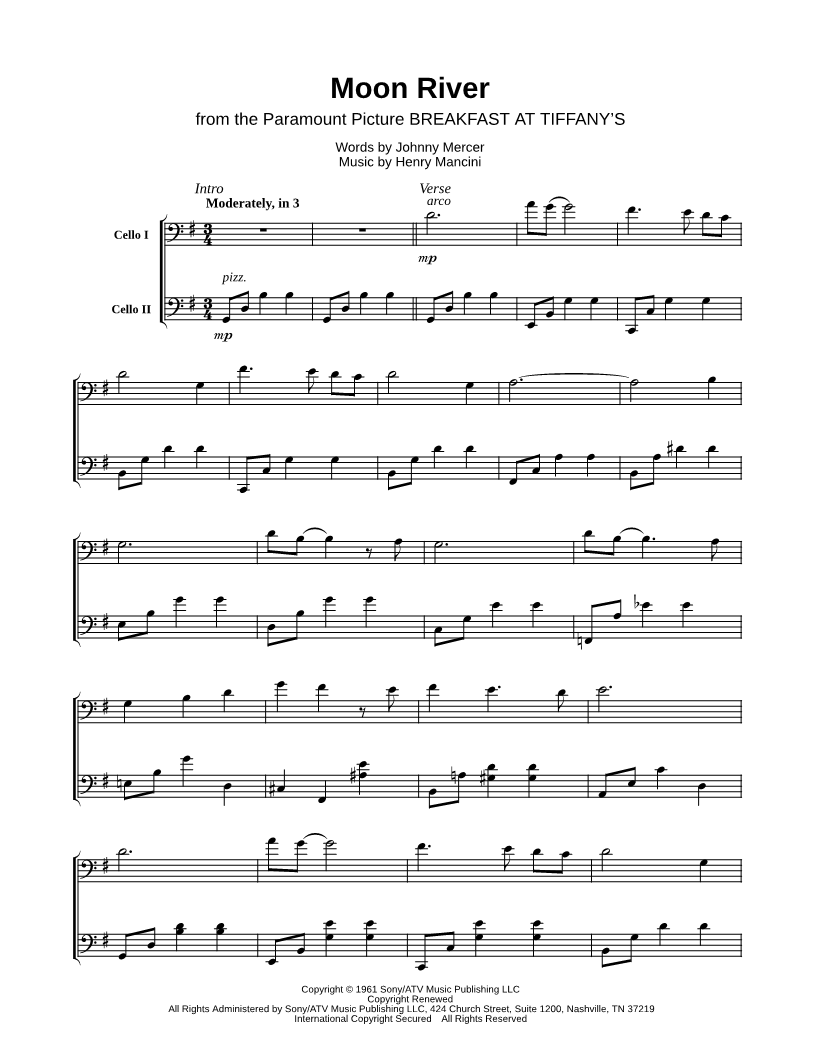 Moon River

from the Paramount Picture BREAKFAST AT TIFFANY'S

Words by Johnny Mercer
Music by Henry Mancini

Intro
Moderately, in 3

Verse
arco

Cello I

mp

pizz.

Cello II

mp

Copyright © 1961 Sony/ATV Music Publishing LLC
Copyright Renewed
All Rights Administered by Sony/ATV Music Publishing LLC, 424 Church Street, Suite 1200, Nashville, TN 37219
International Copyright Secured All Rights Reserved